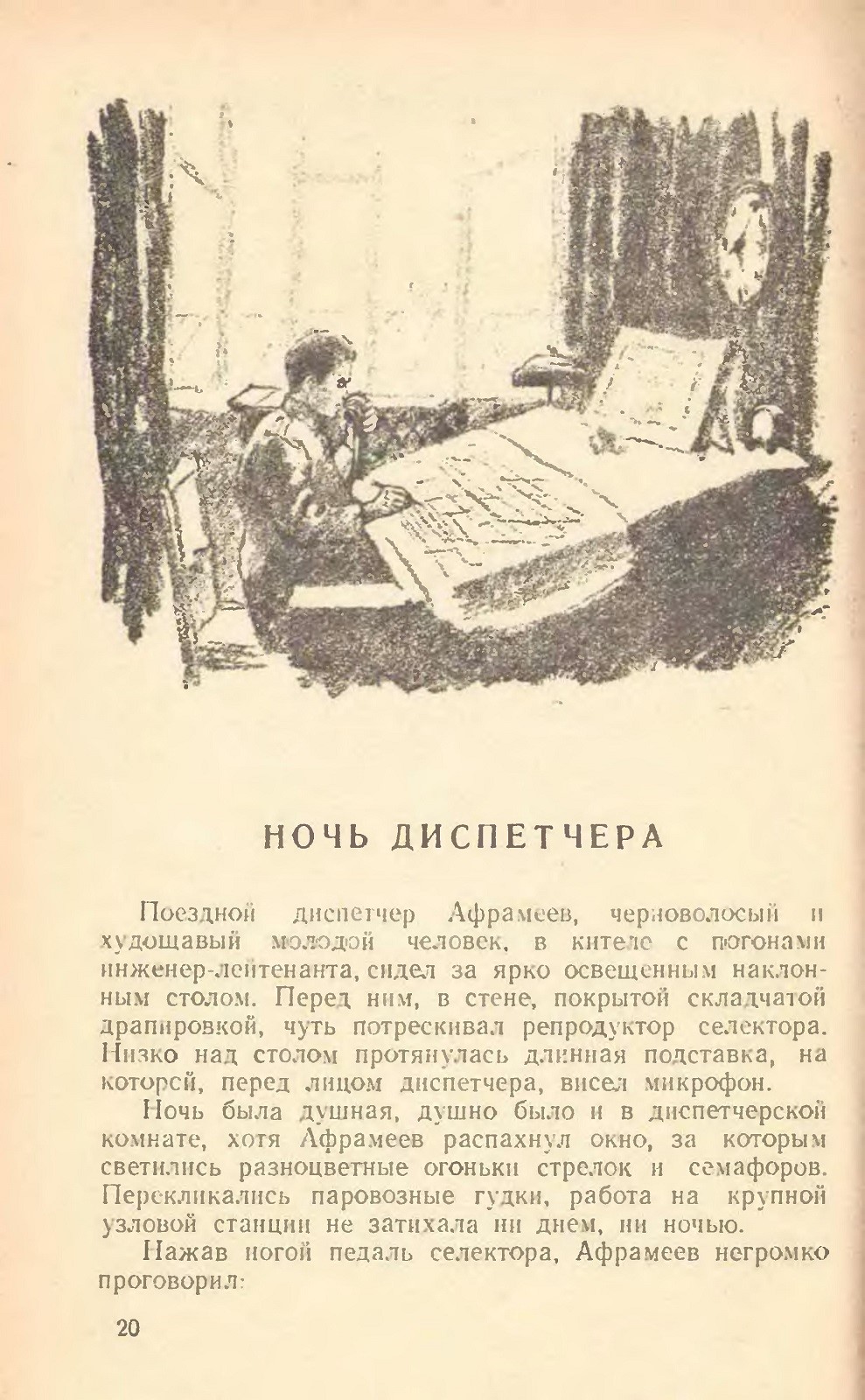 НОЧЬ ДИСПЕТЧЕРА

Поездной диспетчер Афрамеев, черноволосый и худощавый молодой человек, в кителе с погонами инженер-лейтенанта, сидел за ярко освещенным наклонным столом. Перед ним, в стене, покрытой складчатой драпировкой, чуть потрескивал репродуктор селектора. Низко над столом протянулась длинная подставка, на которой, перед лицом диспетчера, висел микрофон.

Ночь была душная, душно было и в диспетчерской комнате, хотя Афрамеев распахнул окно, за которым светились разноцветные огоньки стрелок и семафоров. Перекликались паровозные гудки, работа на крупной узловой станции не затихала ни днем, ни ночью.

Нажав ногой педаль селектора, Афрамеев негромко проговорил:

20